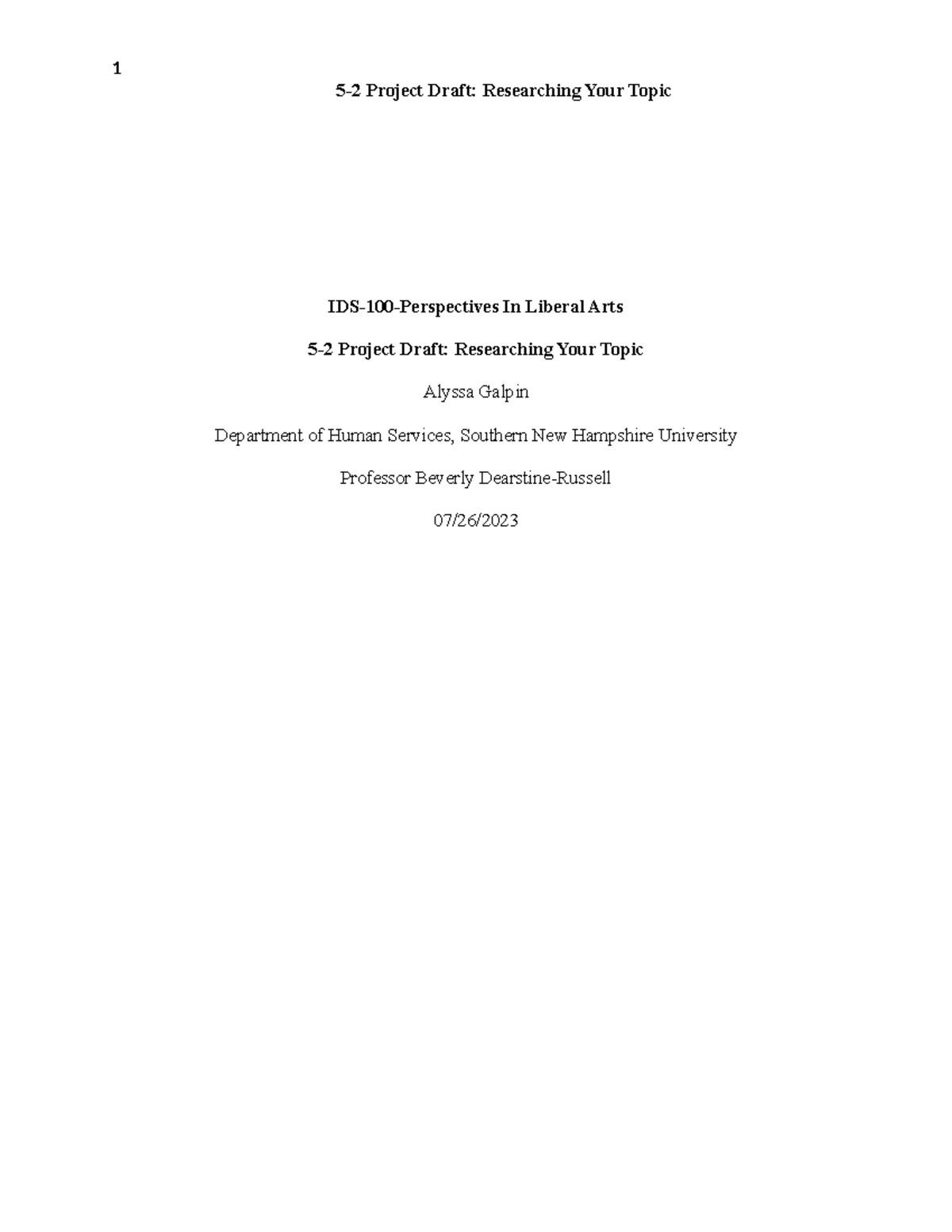 1

5-2 Project Draft: Researching Your Topic

IDS-100-Perspectives In Liberal Arts

5-2 Project Draft: Researching Your Topic

Alyssa Galpin

Department of Human Services, Southern New Hampshire University

Professor Beverly Dearstine-Russell

07/26/2023